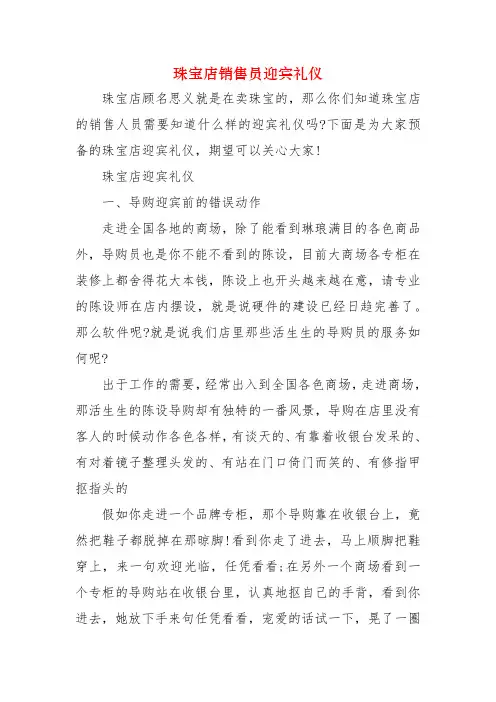 珠宝店销售员迎宾礼仪

珠宝店顾名思义就是在卖珠宝的，那么你们知道珠宝店的销售人员需要知道什么样的迎宾礼仪吗?下面是为大家预备的珠宝店迎宾礼仪，期望可以关心大家!

珠宝店迎宾礼仪

一、导购迎宾前的错误动作

走进全国各地的商场，除了能看到琳琅满目的各色商品外，导购员也是你不能不看到的陈设，目前大商场各专柜在装修上都舍得花大本钱，陈设上也开头越来越在意，请专业的陈设师在店内摆设，就是说硬件的建设已经日趋完善了。那么软件呢?就是说我们店里那些活生生的导购员的服务如何呢?

出于工作的需要，经常出入到全国各色商场，走进商场，那活生生的陈设导购却有独特的一番风景，导购在店里没有客人的时候动作各色各样，有谈天的、有靠着收银台发呆的、有对着镜子整理头发的、有站在门口倚门而笑的、有修指甲抠指头的

假如你走进一个品牌专柜，那个导购靠在收银台上，竟然把鞋子都脱掉在那晾脚!看到你走了进去，马上顺脚把鞋穿上，来一句欢迎光临，任凭看看;在另外一个商场看到一个专柜的导购站在收银台里，认真地抠自己的手背，看到你进去，她放下手来句任凭看看，宠爱的话试一下，晃了一圈